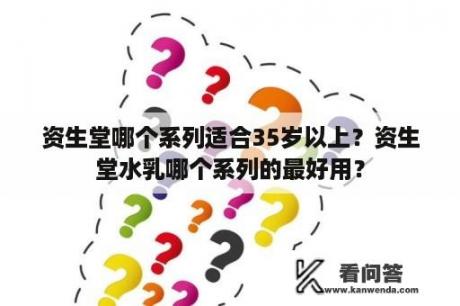 资生堂哪个系列适合35岁以上？资生堂水乳哪个系列的最好用？

看问答
www.kanwenda.com